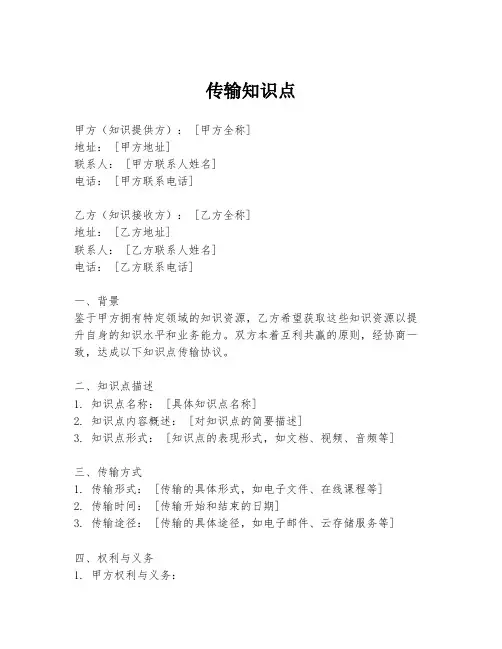 传输知识点

甲方（知识提供方）：［甲方全称］
地址：［甲方地址］
联系人：［甲方联系人姓名］
电话：［甲方联系电话］

乙方（知识接收方）：［乙方全称］
地址：［乙方地址］
联系人：［乙方联系人姓名］
电话：［乙方联系电话］

一、背景
鉴于甲方拥有特定领域的知识资源，乙方希望获取这些知识资源以提升自身的知识水平和业务能力。双方本着互利共赢的原则，经协商一致，达成以下知识点传输协议。

二、知识点描述
1. 知识点名称：［具体知识点名称］
2. 知识点内容概述：［对知识点的简要描述］
3. 知识点形式：［知识点的表现形式，如文档、视频、音频等］

三、传输方式
1. 传输形式：［传输的具体形式，如电子文件、在线课程等］
2. 传输时间：［传输开始和结束的日期］
3. 传输途径：［传输的具体途径，如电子邮件、云存储服务等］

四、权利与义务
1. 甲方权利与义务：